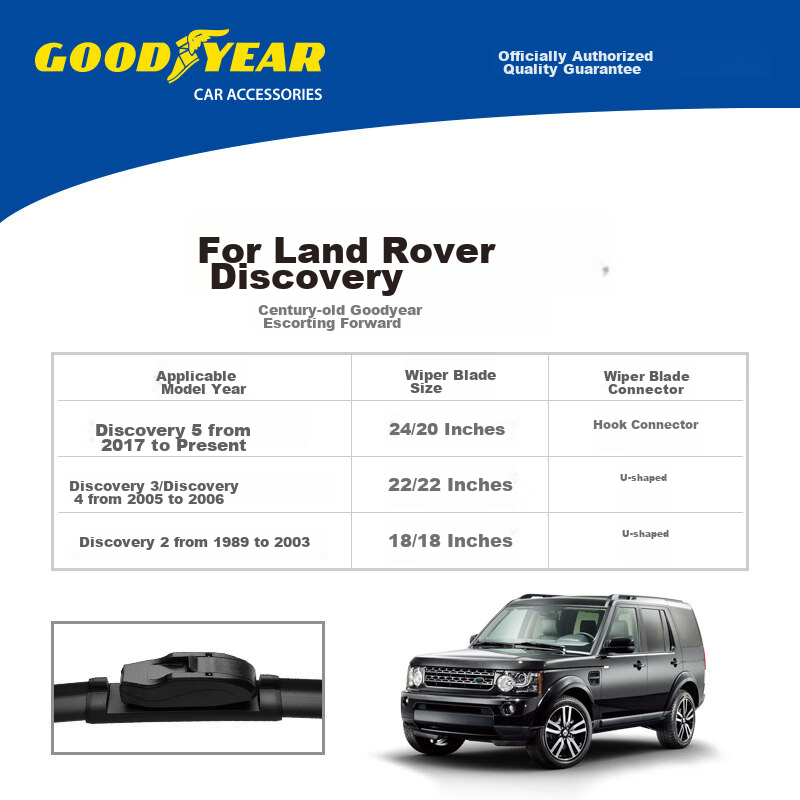 GOODYEAR
CAR ACCESSORIES

Officially Authorized
Quality Guarantee

For Land Rover
Discovery

Century-old Goodyear
Escorting Forward

| Applicable Model Year | Wiper Blade Size | Wiper Blade Connector |
|---|---|---|
| Discovery 5 from 2017 to Present | 24/20 Inches | Hook Connector |
| Discovery 3/Discovery 4 from 2005 to 2006 | 22/22 Inches | U-shaped |
| Discovery 2 from 1989 to 2003 | 18/18 Inches | U-shaped |